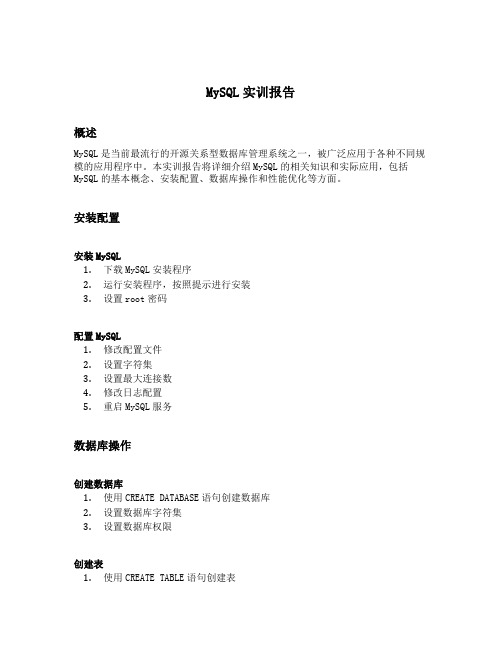 MySQL 实训报告

概述

MySQL 是当前最流行的开源关系型数据库管理系统之一，被广泛应用于各种不同规模的应用程序中。本实训报告将详细介绍 MySQL 的相关知识和实际应用，包括 MySQL 的基本概念、安装配置、数据库操作和性能优化等方面。

安装配置

安装 MySQL

1. 下载 MySQL 安装程序
2. 运行安装程序，按照提示进行安装
3. 设置 root 密码

配置 MySQL

1. 修改配置文件
2. 设置字符集
3. 设置最大连接数
4. 修改日志配置
5. 重启 MySQL 服务

数据库操作

创建数据库

1. 使用 CREATE DATABASE 语句创建数据库
2. 设置数据库字符集
3. 设置数据库权限

创建表

1. 使用 CREATE TABLE 语句创建表